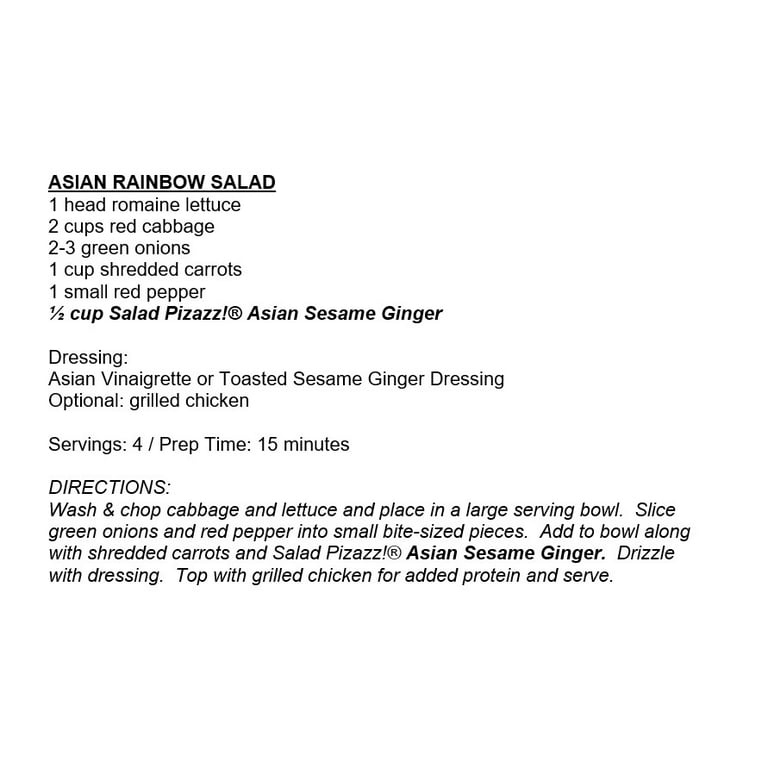 ASIAN RAINBOW SALAD
1 head romaine lettuce
2 cups red cabbage
2-3 green onions
1 cup shredded carrots
1 small red pepper
½ cup Salad Pizazz!® Asian Sesame Ginger

Dressing:
Asian Vinaigrette or Toasted Sesame Ginger Dressing
Optional: grilled chicken

Servings: 4 / Prep Time: 15 minutes

DIRECTIONS:
Wash & chop cabbage and lettuce and place in a large serving bowl. Slice green onions and red pepper into small bite-sized pieces. Add to bowl along with shredded carrots and Salad Pizazz!® Asian Sesame Ginger. Drizzle with dressing. Top with grilled chicken for added protein and serve.